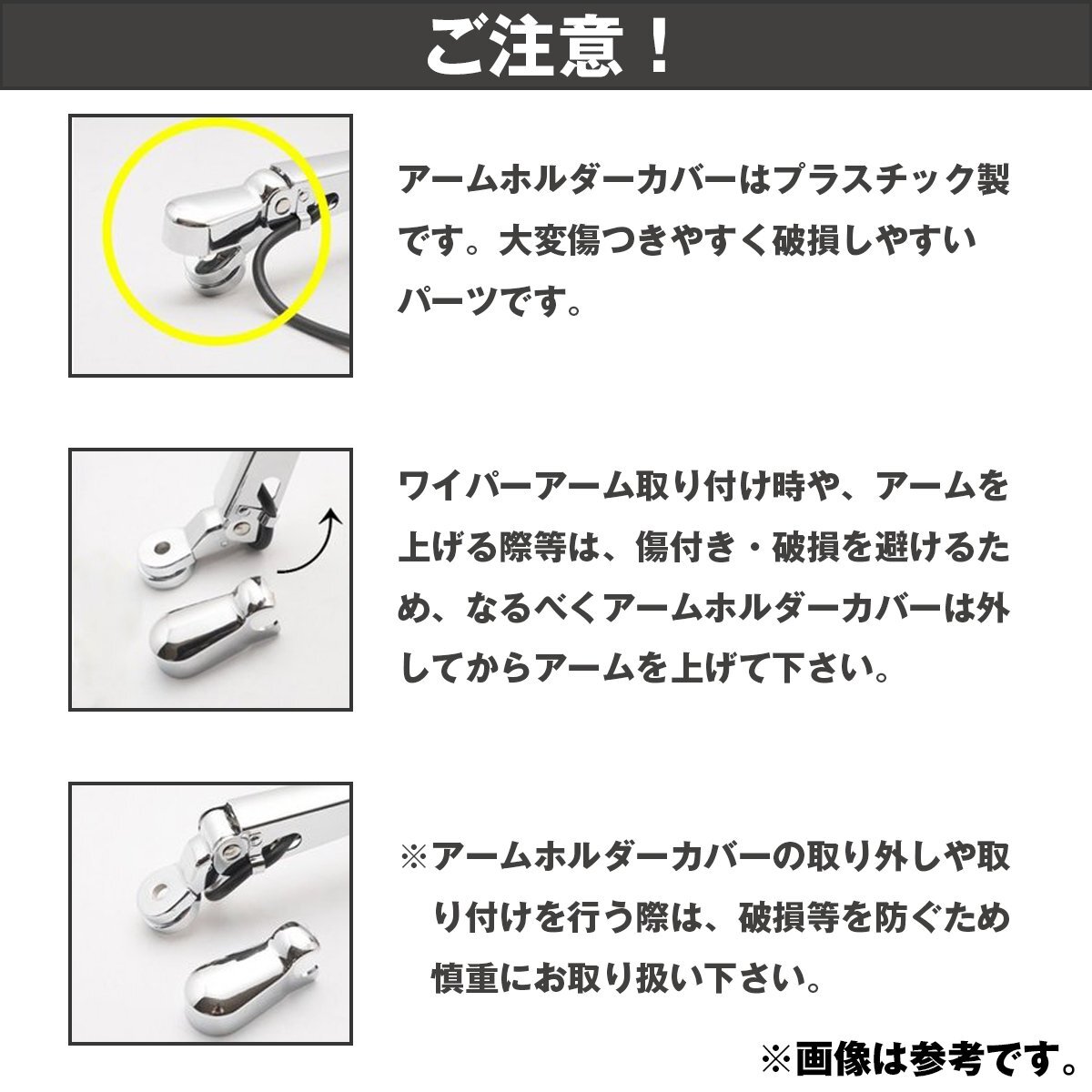 ご注意！

アームホルダーカバーはプラスチック製です。大変傷つきやすく破損しやすいパーツです。

ワイパーアーム取り付け時や、アームを上げる際等は、傷付き・破損を避けるため、なるべくアームホルダーカバーは外してからアームを上げて下さい。

※アームホルダーカバーの取り外しや取り付けを行う際は、破損等を防ぐため慎重にお取り扱い下さい。

※画像は参考です。